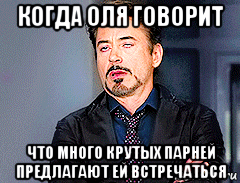 КОГДА ОЛЯ ГОВОРИТ

ЧТО МНОГО КРУТЫХ ПАРНЕЙ ПРЕДЛАГАЮТ ЕЙ ВСТРЕЧАТЬСЯ